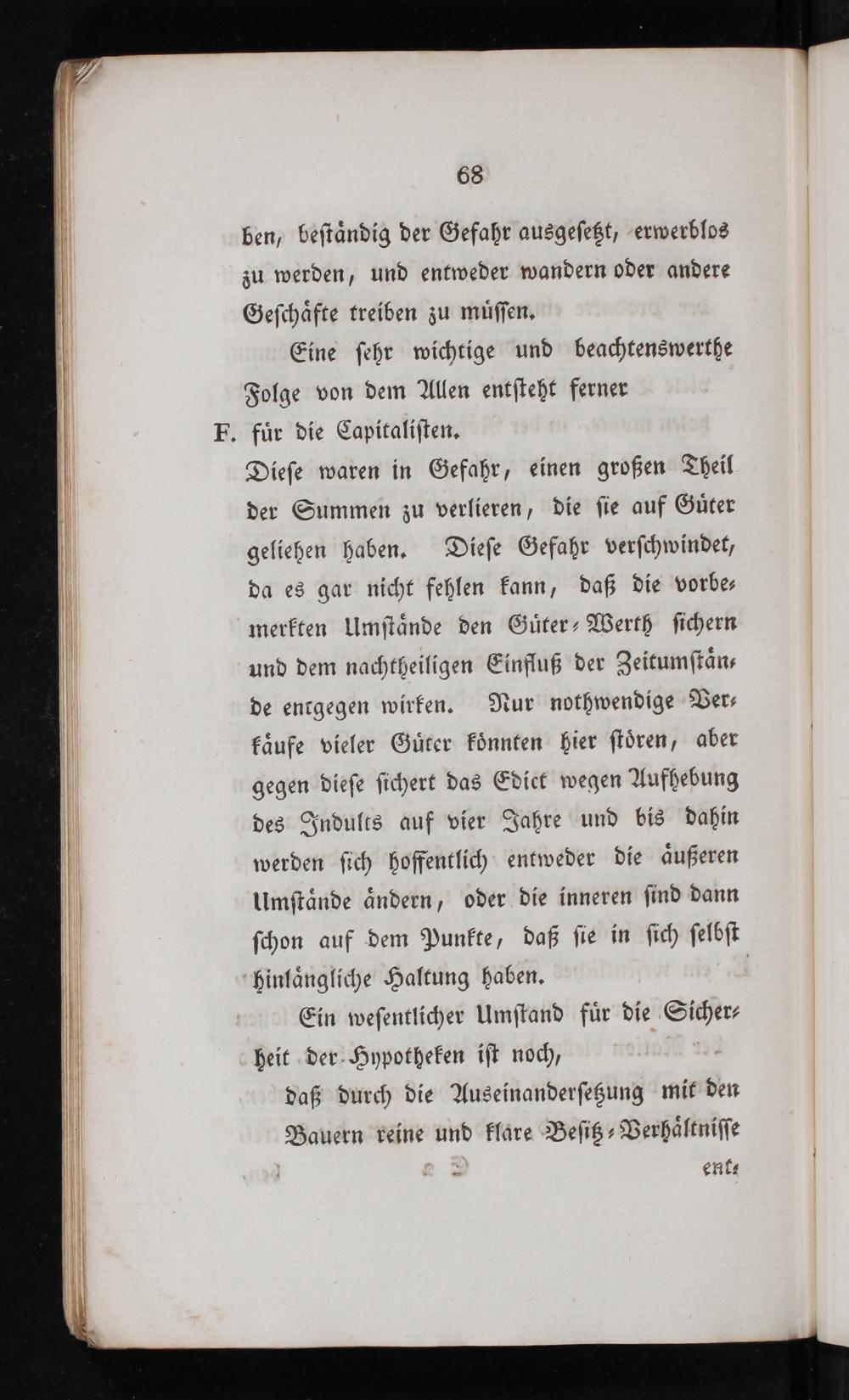 68

ben, beständig der Gefahr ausgesetzt, erwerblos zu werden, und entweder wandern oder andere Geschäfte treiben zu müssen.

Eine sehr wichtige und beachtenswerthe Folge von dem Allen entsteht ferner

F. für die Capitalisten.

Diese waren in Gefahr, einen großen Theil der Summen zu verlieren, die sie auf Güter geliehen haben. Diese Gefahr verschwindet, da es gar nicht fehlen kann, daß die vorbemerkten Umstände den Güter-Werth sichern und dem nachtheiligen Einfluß der Zeitumstände entgegen wirken. Nur nothwendige Verkäufe vieler Güter könnten hier stören, aber gegen diese sichert das Edict wegen Aufhebung des Indults auf vier Jahre und bis dahin werden sich hoffentlich entweder die äußeren Umstände ändern, oder die inneren sind dann schon auf dem Punkte, daß sie in sich selbst hinlängliche Haltung haben.

Ein wesentlicher Umstand für die Sicherheit der Hypotheken ist noch,

daß durch die Auseinandersetzung mit den Bauern reine und klare Besitz-Verhältnisse

ent-